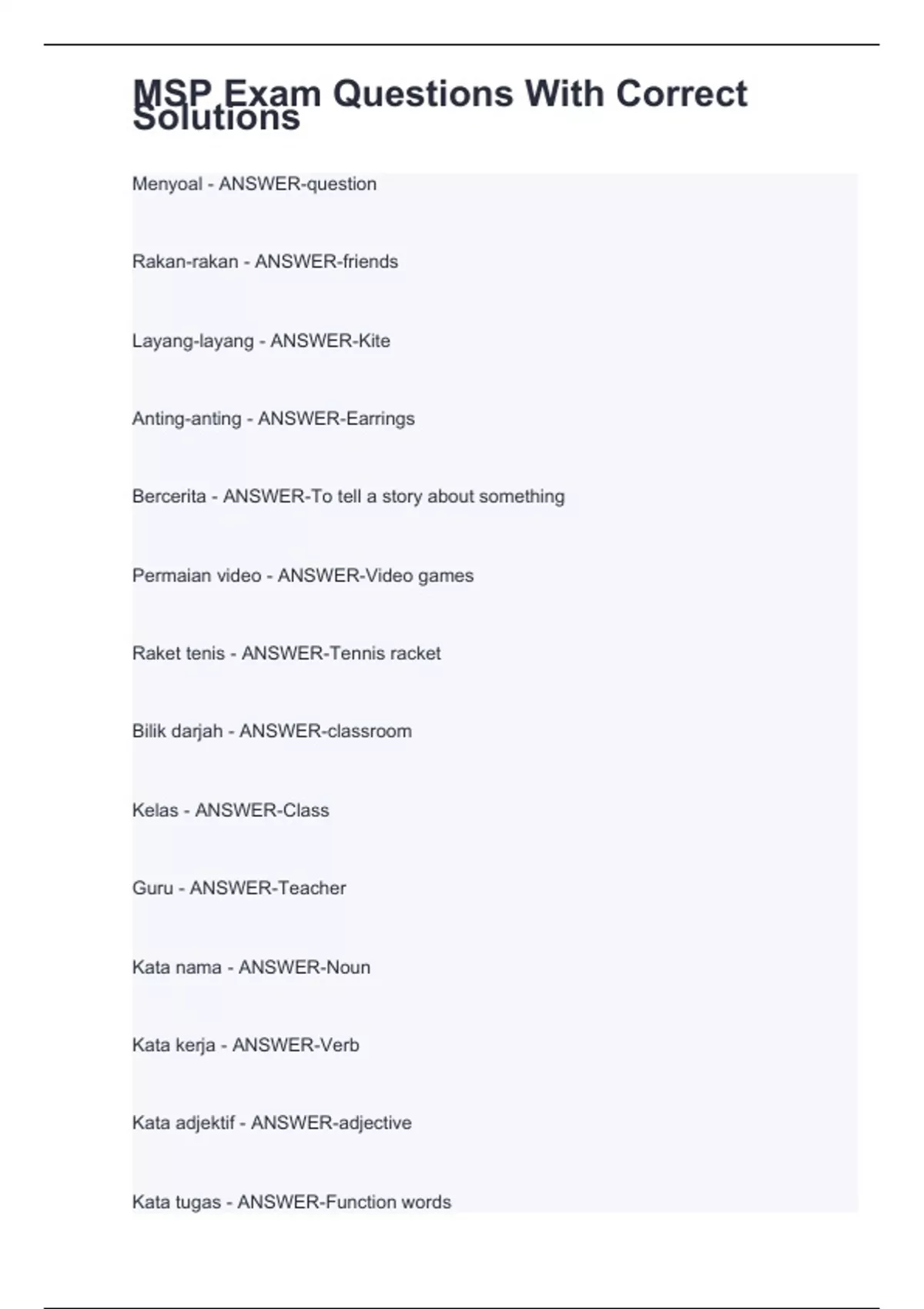 MSP Exam Questions With Correct Solutions

Menyoal - ANSWER-question

Rakan-rakan - ANSWER-friends

Layang-layang - ANSWER-Kite

Anting-anting - ANSWER-Earrings

Bercerita - ANSWER-To tell a story about something

Permaian video - ANSWER-Video games

Raket tenis - ANSWER-Tennis racket

Bilik darjah - ANSWER-classroom

Kelas - ANSWER-Class

Guru - ANSWER-Teacher

Kata nama - ANSWER-Noun

Kata kerja - ANSWER-Verb

Kata adjektif - ANSWER-adjective

Kata tugas - ANSWER-Function words